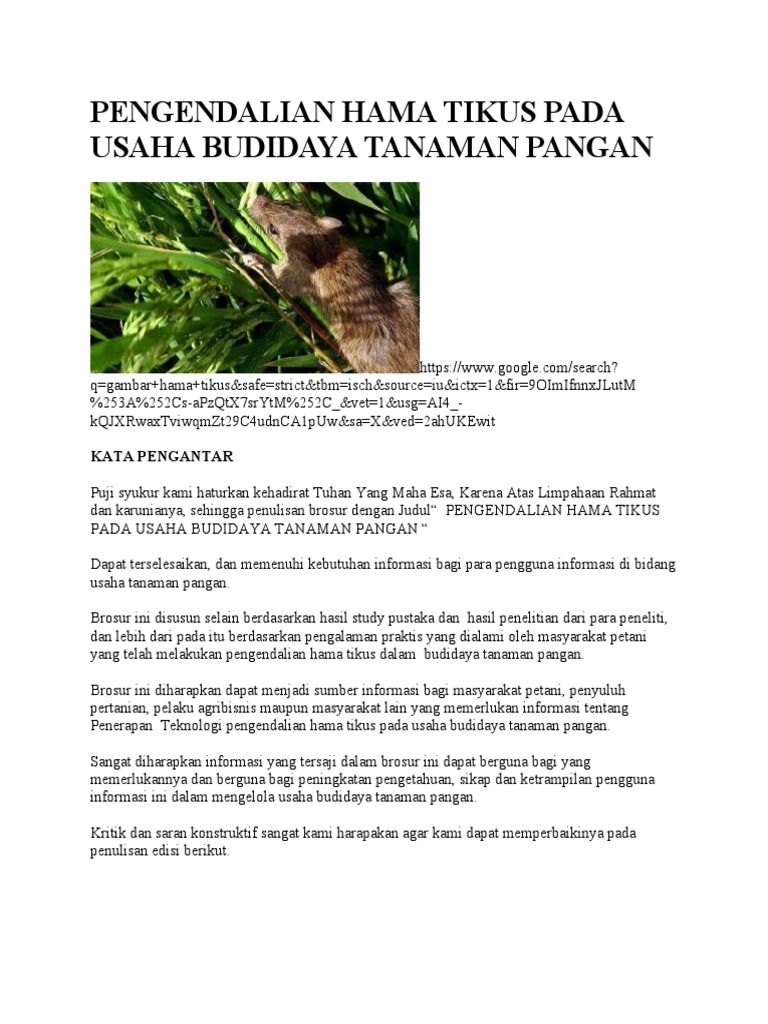 PENGENDALIAN HAMA TIKUS PADA USAHA BUDIDAYA TANAMAN PANGAN

https://www.google.com/search?q=gambar+hama+tikus&safe=strict&tbm=isch&source=iu&ictx=1&fir=9OImIfnnxJLutM%253A%252Cs-aPzQtX7srYtM%252C_&vet=1&usg=AI4_-kQJXRwaxTviwqmZt29C4udnCA1pUw&sa=X&ved=2ahUKEwit

KATA PENGANTAR

Puji syukur kami haturkan kehadirat Tuhan Yang Maha Esa, Karena Atas Limpahaan Rahmat dan karunianya, sehingga penulisan brosur dengan Judul“ PENGENDALIAN HAMA TIKUS PADA USAHA BUDIDAYA TANAMAN PANGAN “

Dapat terselesaikan, dan memenuhi kebutuhan informasi bagi para pengguna informasi di bidang usaha tanaman pangan.

Brosur ini disusun selain berdasarkan hasil study pustaka dan hasil penelitian dari para peneliti, dan lebih dari pada itu berdasarkan pengalaman praktis yang dialami oleh masyarakat petani yang telah melakukan pengendalian hama tikus dalam budidaya tanaman pangan.

Brosur ini diharapkan dapat menjadi sumber informasi bagi masyarakat petani, penyuluh pertanian, pelaku agribisnis maupun masyarakat lain yang memerlukan informasi tentang Penerapan Teknologi pengendalian hama tikus pada usaha budidaya tanaman pangan.

Sangat diharapkan informasi yang tersaji dalam brosur ini dapat berguna bagi yang memerlukannya dan berguna bagi peningkatan pengetahuan, sikap dan ketrampilan pengguna informasi ini dalam mengelola usaha budidaya tanaman pangan.

Kritik dan saran konstruktif sangat kami harapakan agar kami dapat memperbaikinya pada penulisan edisi berikut.